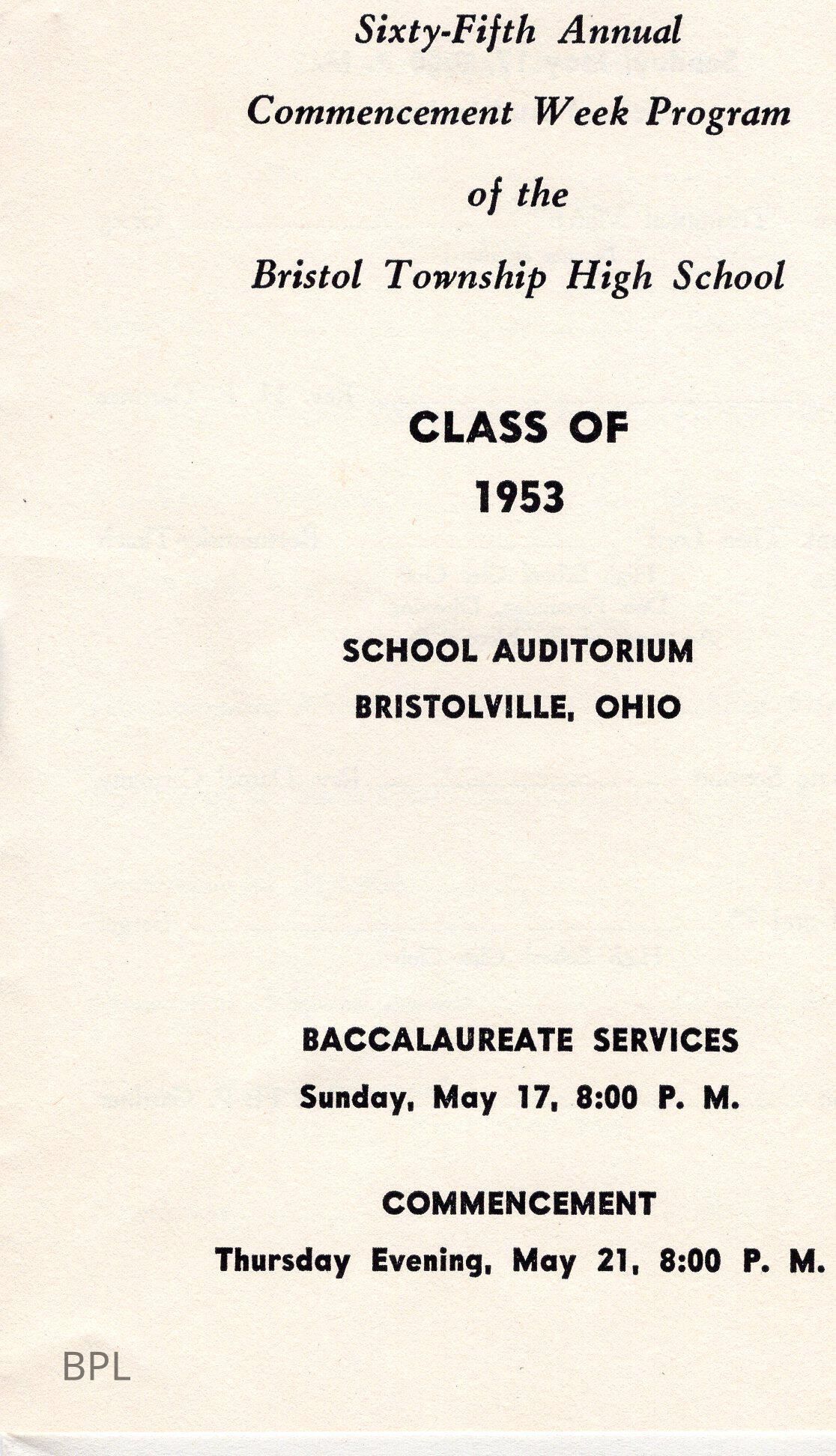 Sixty-Fifth Annual
Commencement Week Program
of the
Bristol Township High School

CLASS OF
1953

SCHOOL AUDITORIUM
BRISTOLVILLE, OHIO

BACCALAUREATE SERVICES
Sunday, May 17, 8:00 P. M.

COMMENCEMENT
Thursday Evening, May 21, 8:00 P. M.

BPL